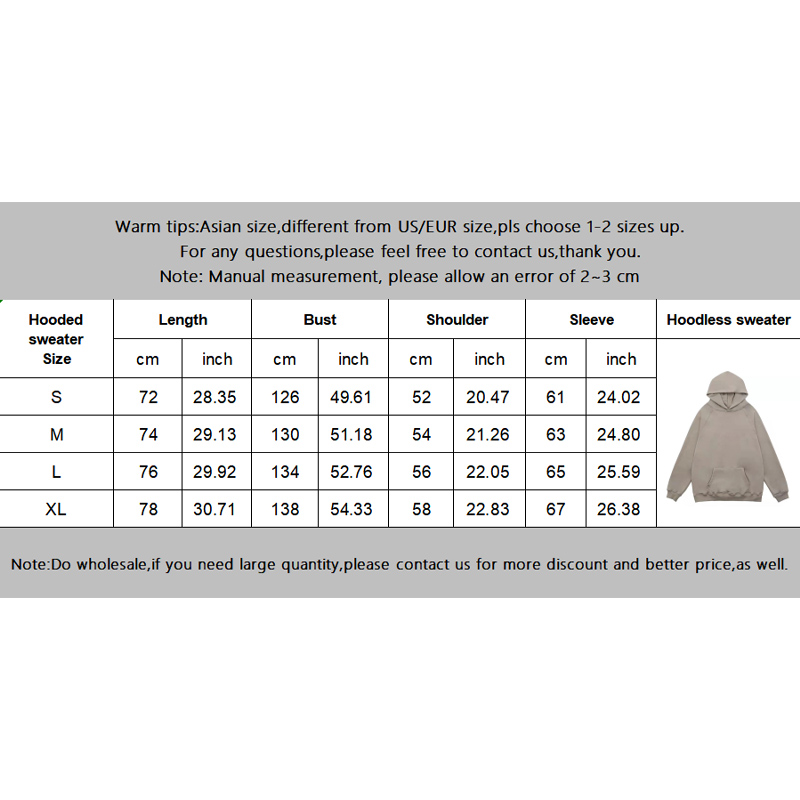 Warm tips:Asian size,different from US/EUR size,pls choose 1-2 sizes up.
For any questions,please feel free to contact us,thank you.
Note: Manual measurement, please allow an error of 2~3 cm

| Hooded sweater Size | Length | | Bust | | Shoulder | | Sleeve | | Hoodless sweater |
|---|---|---|---|---|---|---|---|---|---|
| | cm | inch | cm | inch | cm | inch | cm | inch | |
| S | 72 | 28.35 | 126 | 49.61 | 52 | 20.47 | 61 | 24.02 | |
| M | 74 | 29.13 | 130 | 51.18 | 54 | 21.26 | 63 | 24.80 | |
| L | 76 | 29.92 | 134 | 52.76 | 56 | 22.05 | 65 | 25.59 | |
| XL | 78 | 30.71 | 138 | 54.33 | 58 | 22.83 | 67 | 26.38 | |

Note:Do wholesale,if you need large quantity,please contact us for more discount and better price,as well.